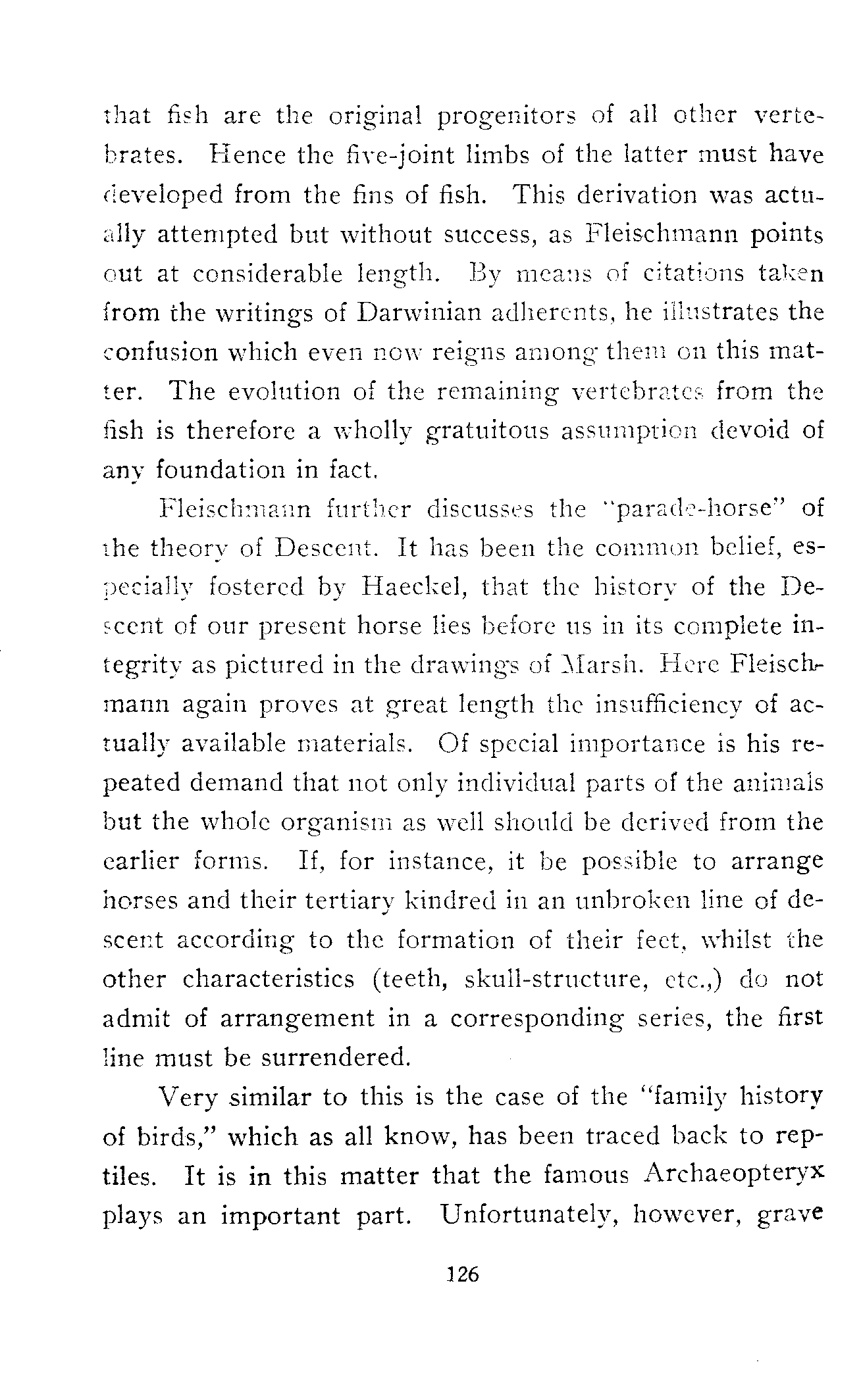 that fish are the original progenitors of all other vertebrates. Hence the five-joint limbs of the latter must have developed from the fins of fish. This derivation was actually attempted but without success, as Fleischmann points out at considerable length. By means of citations taken from the writings of Darwinian adherents, he illustrates the confusion which even now reigns among them on this matter. The evolution of the remaining vertebrates from the fish is therefore a wholly gratuitous assumption devoid of any foundation in fact.

Fleischmann further discusses the "parade-horse" of the theory of Descent. It has been the common belief, especially fostered by Haeckel, that the history of the Descent of our present horse lies before us in its complete integrity as pictured in the drawings of Marsh. Here Fleischmann again proves at great length the insufficiency of actually available materials. Of special importance is his repeated demand that not only individual parts of the animals but the whole organism as well should be derived from the earlier forms. If, for instance, it be possible to arrange horses and their tertiary kindred in an unbroken line of descent according to the formation of their feet, whilst the other characteristics (teeth, skull-structure, etc.,) do not admit of arrangement in a corresponding series, the first line must be surrendered.

Very similar to this is the case of the "family history of birds," which as all know, has been traced back to reptiles. It is in this matter that the famous Archaeopteryx plays an important part. Unfortunately, however, grave

126